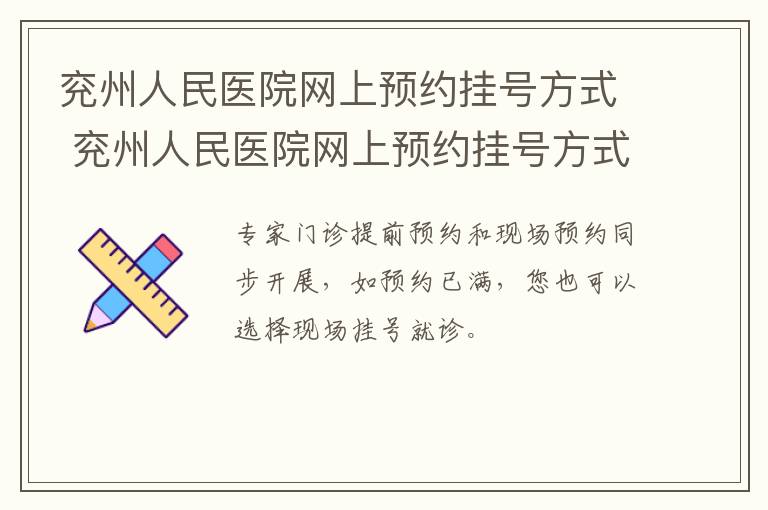 兖州人民医院网上预约挂号方式
兖州人民医院网上预约挂号方式

专家门诊提前预约和现场预约同步开展，如预约已满，您也可以选择现场挂号就诊。